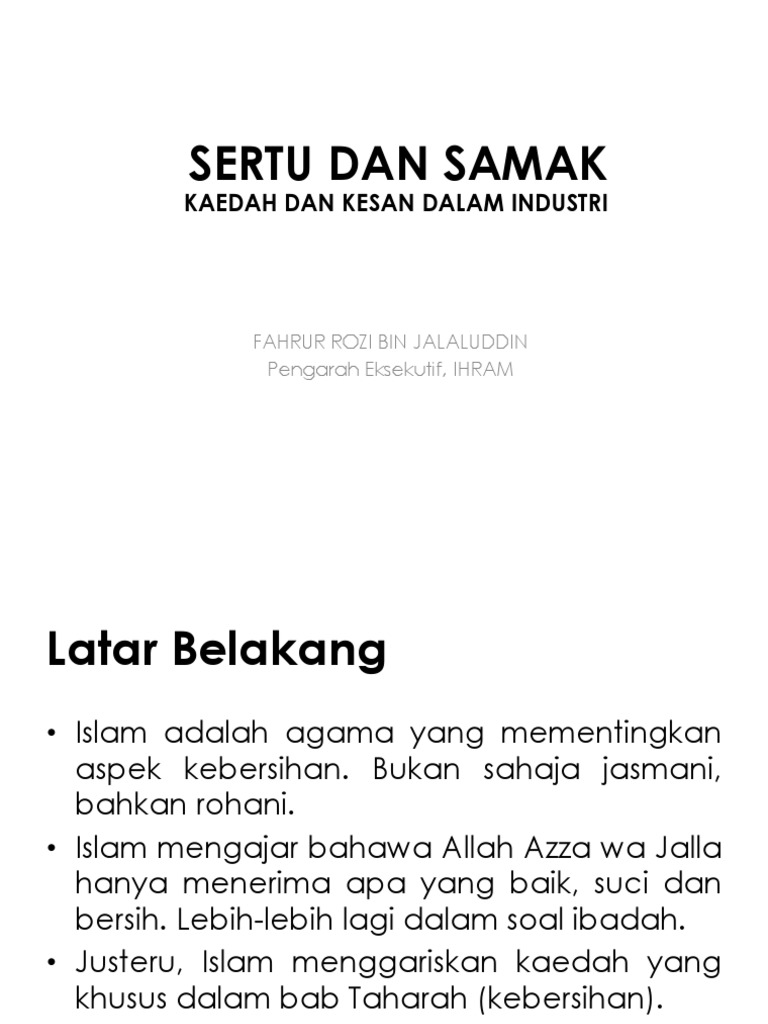 SERTU DAN SAMAK
KAEDAH DAN KESAN DALAM INDUSTRI

FAHRUR ROZI BIN JALALUDDIN
Pengarah Eksekutif, IHRAM

Latar Belakang

• Islam adalah agama yang mementingkan aspek kebersihan. Bukan sahaja jasmani, bahkan rohani.
• Islam mengajar bahawa Allah Azza wa Jalla hanya menerima apa yang baik, suci dan bersih. Lebih-lebih lagi dalam soal ibadah.
• Justeru, Islam menggariskan kaedah yang khusus dalam bab Taharah (kebersihan).